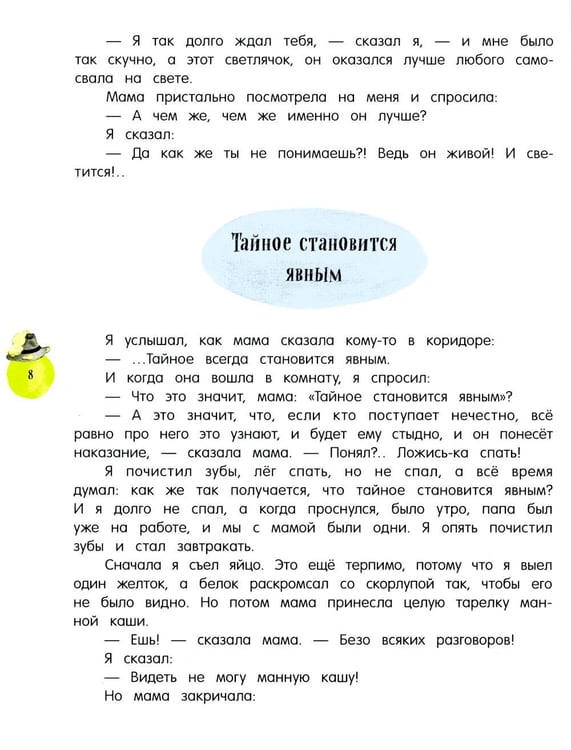 — Я так долго ждал тебя, — сказал я, — и мне было так скучно, а этот светлячок, он оказался лучше любого самосвала на свете.

Мама пристально посмотрела на меня и спросила:

— А чем же, чем же именно он лучше?

Я сказал:

— Да как же ты не понимаешь?! Ведь он живой! И светится!..

Тайное становится явным

8

Я услышал, как мама сказала кому-то в коридоре:

— ...Тайное всегда становится явным.

И когда она вошла в комнату, я спросил:

— Что это значит, мама: «Тайное становится явным»?

— А это значит, что, если кто поступает нечестно, всё равно про него это узнают, и будет ему стыдно, и он понесёт наказание, — сказала мама. — Понял?.. Ложись-ка спать!

Я почистил зубы, лёг спать, но не спал, а всё время думал: как же так получается, что тайное становится явным? И я долго не спал, а когда проснулся, было утро, папа был уже на работе, и мы с мамой были одни. Я опять почистил зубы и стал завтракать.

Сначала я съел яйцо. Это ещё терпимо, потому что я выел один желток, а белок раскромсал со скорлупой так, чтобы его не было видно. Но потом мама принесла целую тарелку манной каши.

— Ешь! — сказала мама. — Безо всяких разговоров!

Я сказал:

— Видеть не могу манную кашу!

Но мама закричала: